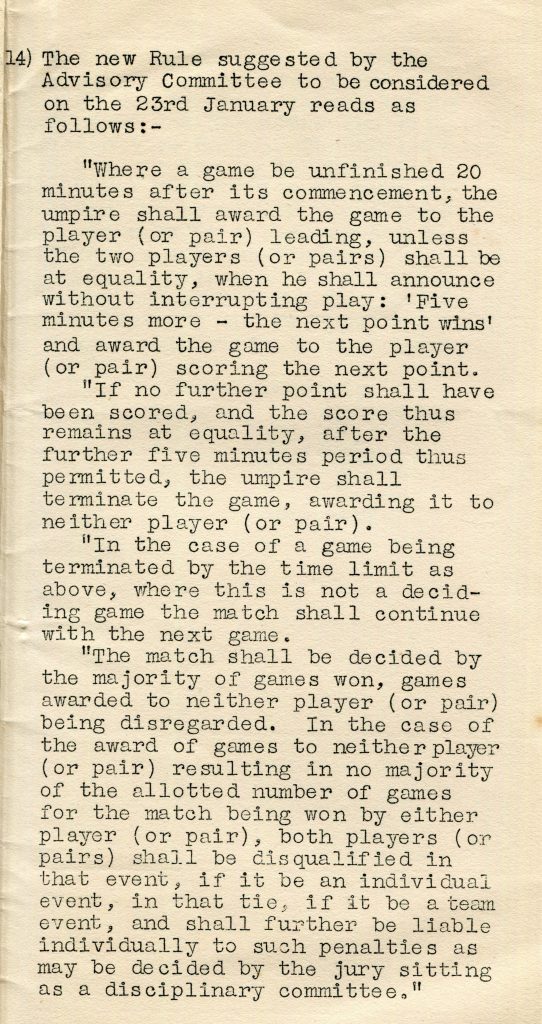 14) The new Rule suggested by the Advisory Committee to be considered on the 23rd January reads as follows:-

"Where a game be unfinished 20 minutes after its commencement, the umpire shall award the game to the player (or pair) leading, unless the two players (or pairs) shall be at equality, when he shall announce without interrupting play: 'Five minutes more - the next point wins' and award the game to the player (or pair) scoring the next point.

"If no further point shall have been scored, and the score thus remains at equality, after the further five minutes period thus permitted, the umpire shall terminate the game, awarding it to neither player (or pair).

"In the case of a game being terminated by the time limit as above, where this is not a deciding game the match shall continue with the next game.

"The match shall be decided by the majority of games won, games awarded to neither player (or pair) being disregarded. In the case of the award of games to neither player (or pair) resulting in no majority of the allotted number of games for the match being won by either player (or pair), both players (or pairs) shall be disqualified in that event, if it be an individual event, in that tie, if it be a team event, and shall further be liable individually to such penalties as may be decided by the jury sitting as a disciplinary committee."